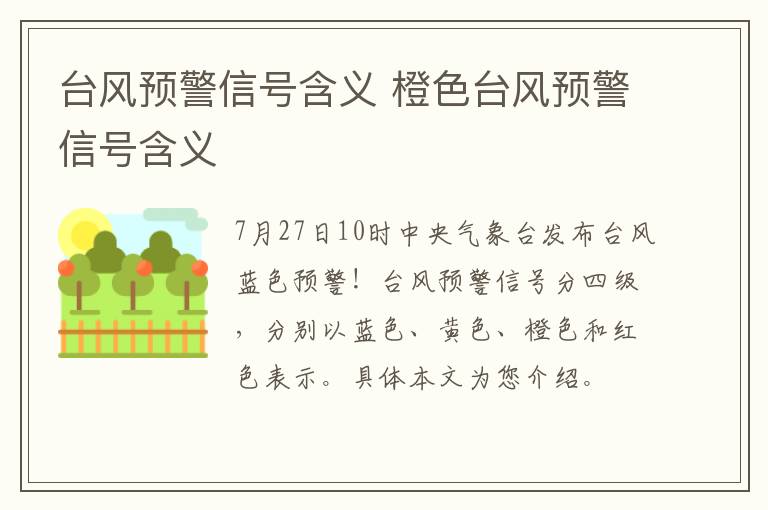 台风预警信号含义 橙色台风预警信号含义

7月27日10时中央气象台发布台风蓝色预警！台风预警信号分四级，分别以蓝色、黄色、橙色和红色表示。具体本文为您介绍。